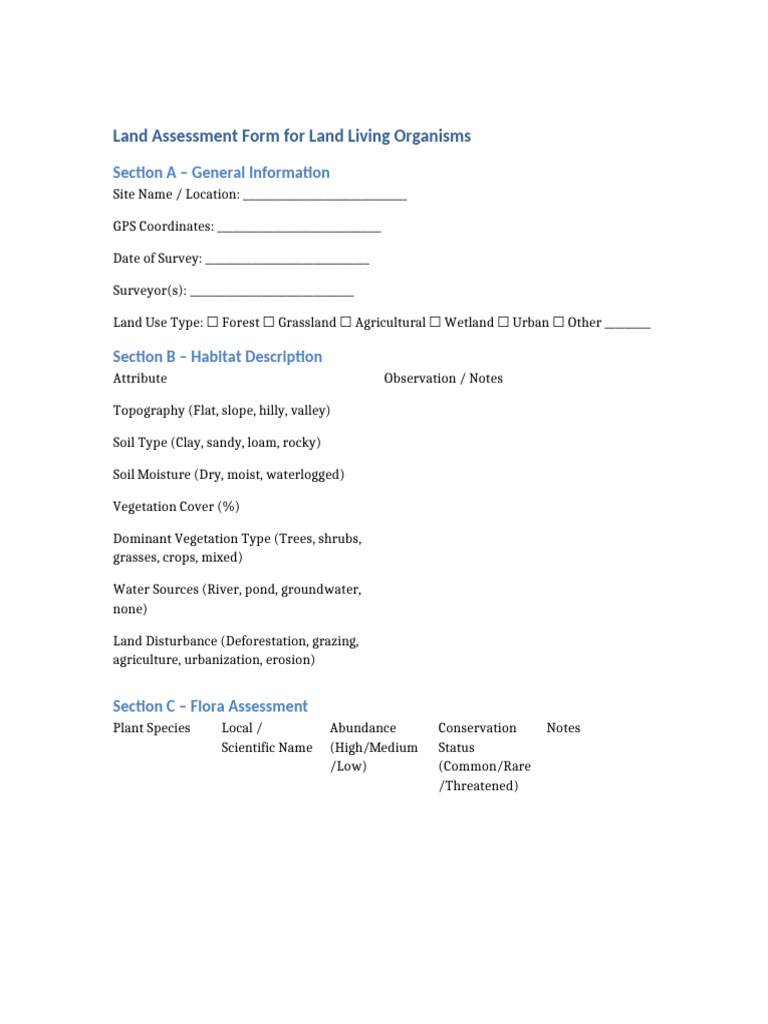 Land Assessment Form for Land Living Organisms

Section A – General Information

Site Name / Location: ____________________________

GPS Coordinates: ____________________________

Date of Survey: ____________________________

Surveyor(s): ____________________________

Land Use Type: ☐ Forest ☐ Grassland ☐ Agricultural ☐ Wetland ☐ Urban ☐ Other ________

Section B – Habitat Description

| Attribute | Observation / Notes |
|---|---|
| Topography (Flat, slope, hilly, valley) | |
| Soil Type (Clay, sandy, loam, rocky) | |
| Soil Moisture (Dry, moist, waterlogged) | |
| Vegetation Cover (%) | |
| Dominant Vegetation Type (Trees, shrubs, grasses, crops, mixed) | |
| Water Sources (River, pond, groundwater, none) | |
| Land Disturbance (Deforestation, grazing, agriculture, urbanization, erosion) | |

Section C – Flora Assessment

| Plant Species | Local / Scientific Name | Abundance (High/Medium /Low) | Conservation Status (Common/Rare /Threatened) | Notes |
|---|---|---|---|---|